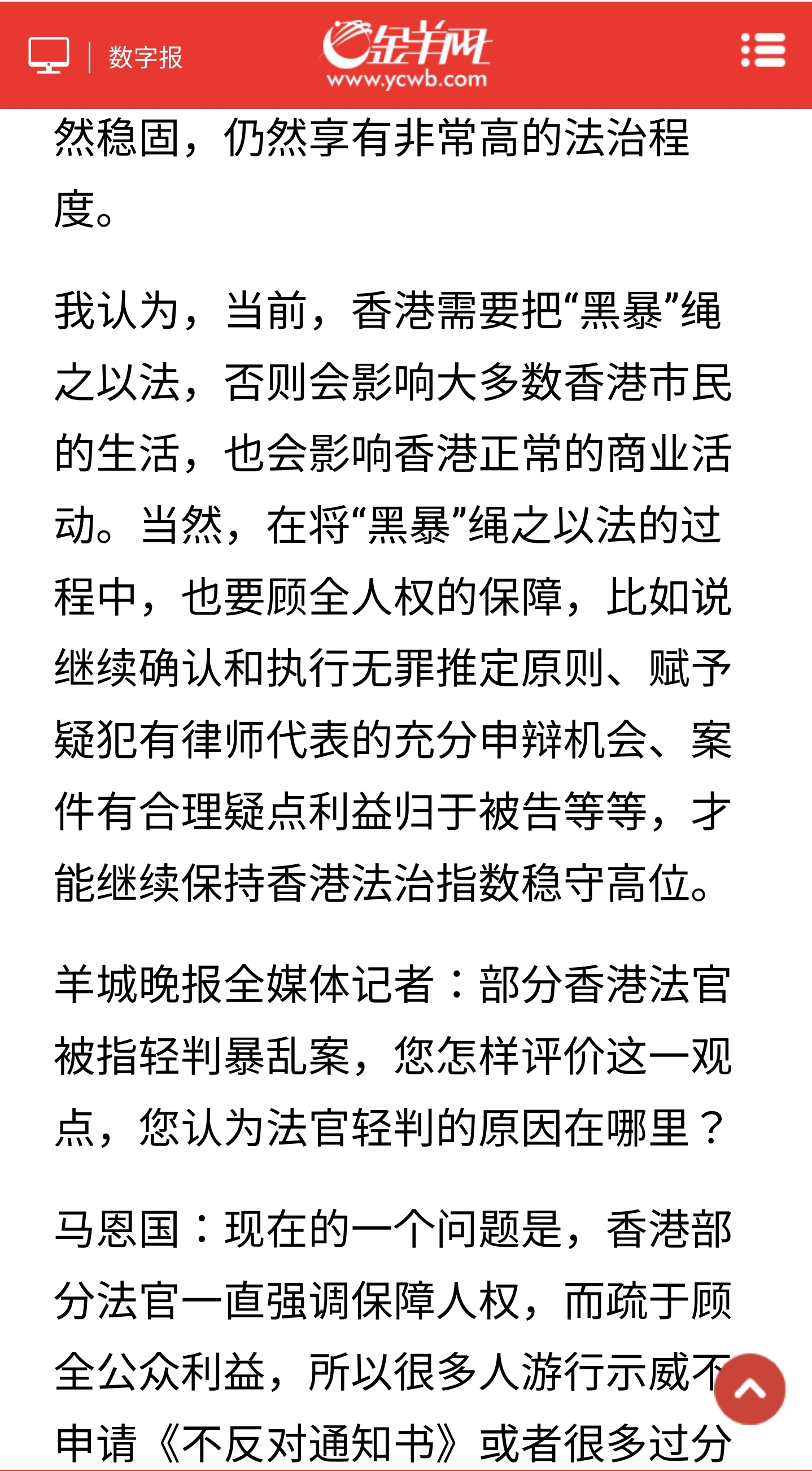 数字报

金羊网
www.ycwb.com

然稳固，仍然享有非常高的法治程度。

我认为，当前，香港需要把“黑暴”绳之以法，否则会影响大多数香港市民的生活，也会影响香港正常的商业活动。当然，在将“黑暴”绳之以法的过程中，也要顾全人权的保障，比如说继续确认和执行无罪推定原则、赋予疑犯有律师代表的充分申辩机会、案件有合理疑点利益归于被告等等，才能继续保持香港法治指数稳守高位。

羊城晚报全媒体记者：部分香港法官被指轻判暴乱案，您怎样评价这一观点，您认为法官轻判的原因在哪里？

马恩国：现在的一个问题是，香港部分法官一直强调保障人权，而疏于顾全公众利益，所以很多人游行示威不申请《不反对通知书》或者很多过分